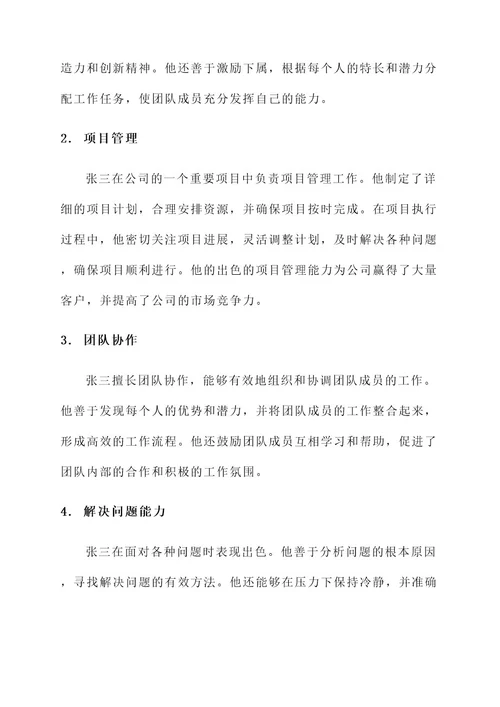 造力和创新精神。他还善于激励下属，根据每个人的特长和潜力分配工作任务，使团队成员充分发挥自己的能力。

2. 项目管理

张三在公司的一个重要项目中负责项目管理工作。他制定了详细的项目计划，合理安排资源，并确保项目按时完成。在项目执行过程中，他密切关注项目进展，灵活调整计划，及时解决各种问题，确保项目顺利进行。他的出色的项目管理能力为公司赢得了大量客户，并提高了公司的市场竞争力。

3. 团队协作

张三擅长团队协作，能够有效地组织和协调团队成员的工作。他善于发现每个人的优势和潜力，并将团队成员的工作整合起来，形成高效的工作流程。他还鼓励团队成员互相学习和帮助，促进了团队内部的合作和积极的工作氛围。

4. 解决问题能力

张三在面对各种问题时表现出色。他善于分析问题的根本原因，寻找解决问题的有效方法。他还能够在压力下保持冷静，并准确